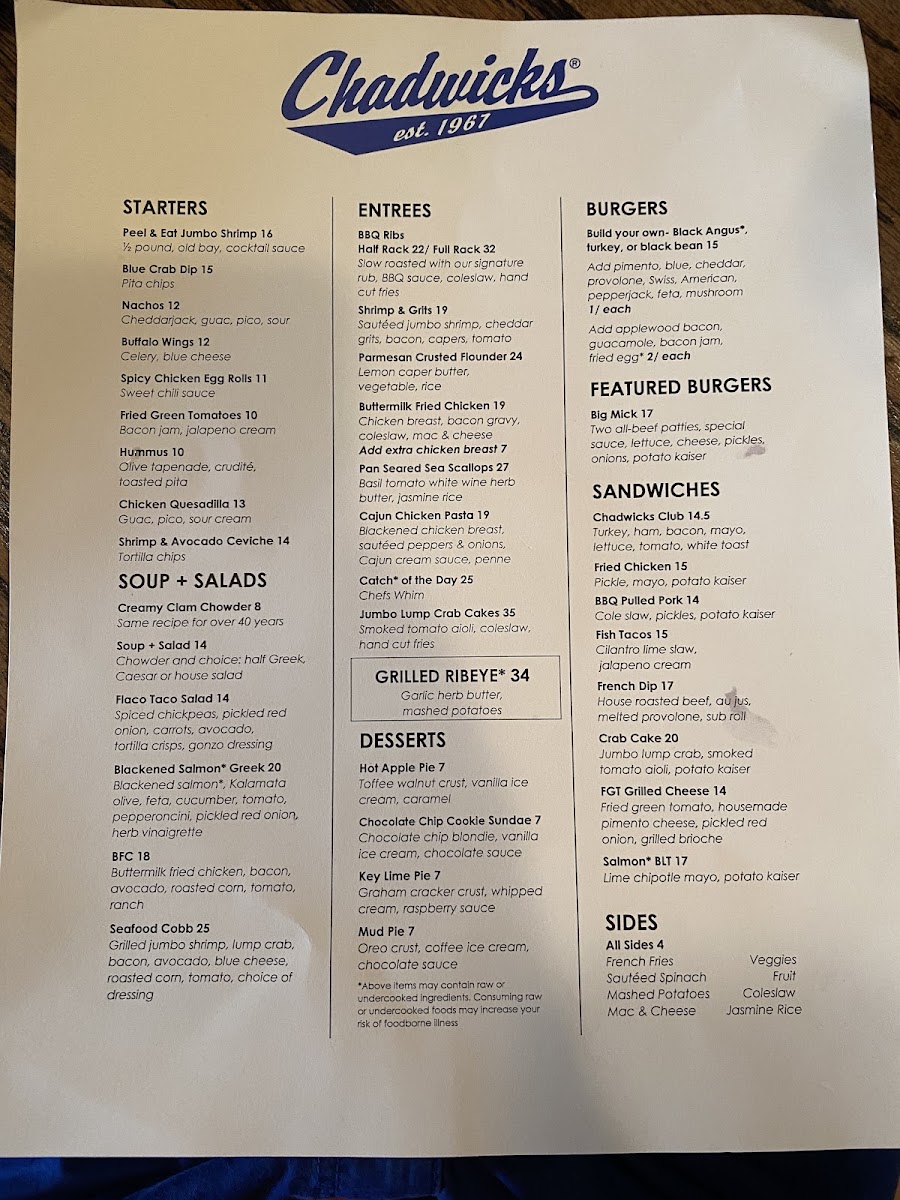 Chadwicks®
est. 1967

STARTERS

Peel & Eat Jumbo Shrimp 16
½ pound, old bay, cocktail sauce

Blue Crab Dip 15
Pita chips

Nachos 12
Cheddarjack, guac, pico, sour

Buffalo Wings 12
Celery, blue cheese

Spicy Chicken Egg Rolls 11
Sweet chili sauce

Fried Green Tomatoes 10
Bacon jam, jalapeno cream

Hummus 10
Olive tapenade, crudité, toasted pita

Chicken Quesadilla 13
Guac, pico, sour cream

Shrimp & Avocado Ceviche 14
Tortilla chips

SOUP + SALADS

Creamy Clam Chowder 8
Same recipe for over 40 years

Soup + Salad 14
Chowder and choice: half Greek, Caesar or house salad

Flaco Taco Salad 14
Spiced chickpeas, pickled red onion, carrots, avocado, tortilla crisps, gonzo dressing

Blackened Salmon* Greek 20
Blackened salmon*, Kalamata olive, feta, cucumber, tomato, pepperoncini, pickled red onion, herb vinaigrette

BFC 18
Buttermilk fried chicken, bacon, avocado, roasted corn, tomato, ranch

Seafood Cobb 25
Grilled jumbo shrimp, lump crab, bacon, avocado, blue cheese, roasted corn, tomato, choice of dressing

ENTREES

BBQ Ribs
Half Rack 22/ Full Rack 32
Slow roasted with our signature rub, BBQ sauce, coleslaw, hand cut fries

Shrimp & Grits 19
Sautéed jumbo shrimp, cheddar grits, bacon, capers, tomato

Parmesan Crusted Flounder 24
Lemon caper butter, vegetable, rice

Buttermilk Fried Chicken 19
Chicken breast, bacon gravy, coleslaw, mac & cheese
Add extra chicken breast 7

Pan Seared Sea Scallops 27
Basil tomato white wine herb butter, jasmine rice

Cajun Chicken Pasta 19
Blackened chicken breast, sautéed peppers & onions, Cajun cream sauce, penne

Catch* of the Day 25
Chefs Whim

Jumbo Lump Crab Cakes 35
Smoked tomato aioli, coleslaw, hand cut fries

GRILLED RIBEYE* 34
Garlic herb butter, mashed potatoes

DESSERTS

Hot Apple Pie 7
Toffee walnut crust, vanilla ice cream, caramel

Chocolate Chip Cookie Sundae 7
Chocolate chip blondie, vanilla ice cream, chocolate sauce

Key Lime Pie 7
Graham cracker crust, whipped cream, raspberry sauce

Mud Pie 7
Oreo crust, coffee ice cream, chocolate sauce

*Above items may contain raw or undercooked ingredients. Consuming raw or undercooked foods may increase your risk of foodborne illness

BURGERS

Build your own- Black Angus*, turkey, or black bean 15
Add pimento, blue, cheddar, provolone, Swiss, American, pepperjack, feta, mushroom
1/ each
Add applewood bacon, guacamole, bacon jam, fried egg* 2/ each

FEATURED BURGERS

Big Mick 17
Two all-beef patties, special sauce, lettuce, cheese, pickles, onions, potato kaiser

SANDWICHES

Chadwicks Club 14.5
Turkey, ham, bacon, mayo, lettuce, tomato, white toast

Fried Chicken 15
Pickle, mayo, potato kaiser

BBQ Pulled Pork 14
Cole slaw, pickles, potato kaiser

Fish Tacos 15
Cilantro lime slaw, jalapeno cream

French Dip 17
House roasted beef, au jus, melted provolone, sub roll

Crab Cake 20
Jumbo lump crab, smoked tomato aioli, potato kaiser

FGT Grilled Cheese 14
Fried green tomato, housemade pimento cheese, pickled red onion, grilled brioche

Salmon* BLT 17
Lime chipotle mayo, potato kaiser

SIDES

All Sides 4
French Fries
Sautéed Spinach
Mashed Potatoes
Mac & Cheese
Veggies
Fruit
Coleslaw
Jasmine Rice